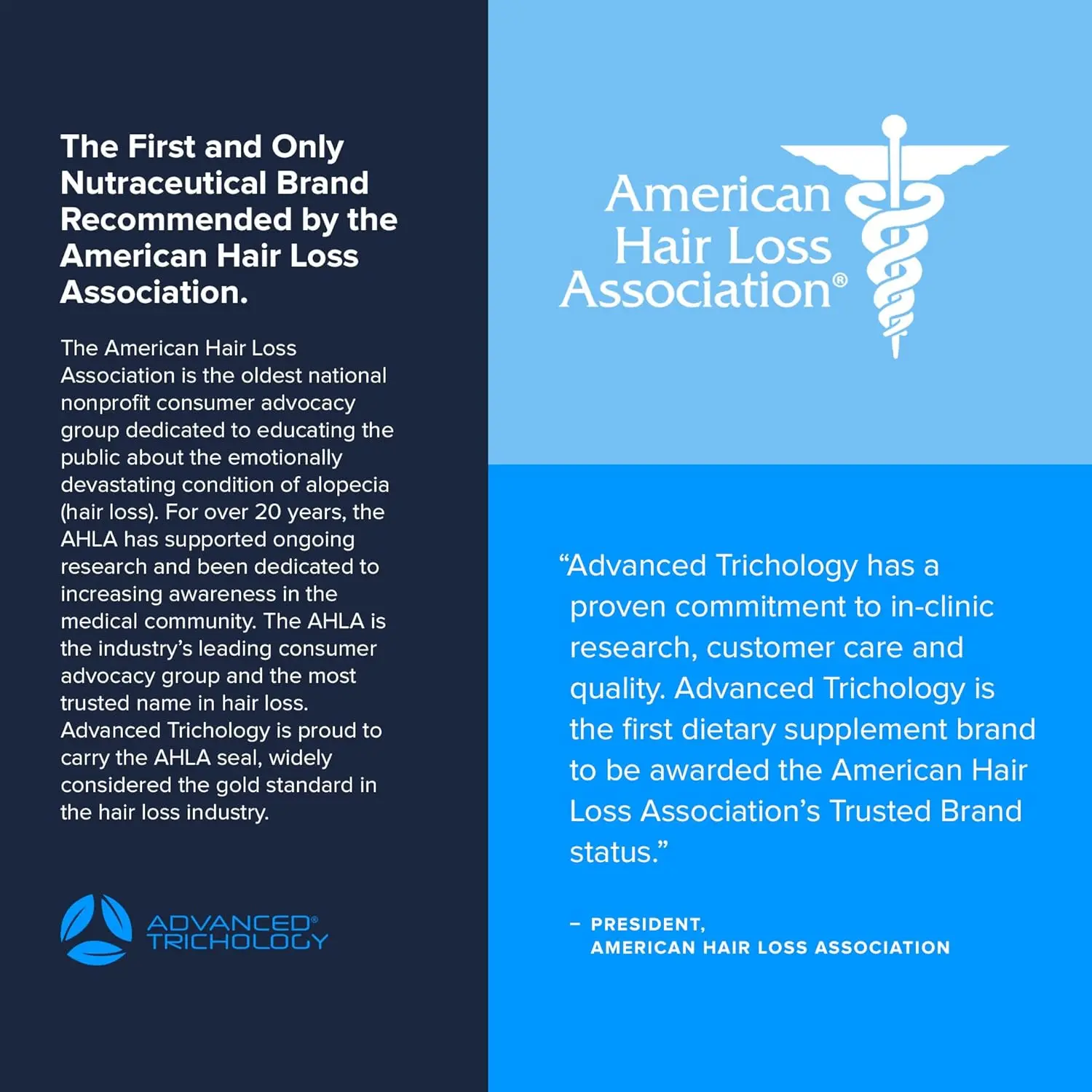 The First and Only Nutraceutical Brand Recommended by the American Hair Loss Association.

The American Hair Loss Association is the oldest national nonprofit consumer advocacy group dedicated to educating the public about the emotionally devastating condition of alopecia (hair loss). For over 20 years, the AHLA has supported ongoing research and been dedicated to increasing awareness in the medical community. The AHLA is the industry's leading consumer advocacy group and the most trusted name in hair loss. Advanced Trichology is proud to carry the AHLA seal, widely considered the gold standard in the hair loss industry.

ADVANCED® TRICHOLOGY

American Hair Loss Association®

"Advanced Trichology has a proven commitment to in-clinic research, customer care and quality. Advanced Trichology is the first dietary supplement brand to be awarded the American Hair Loss Association's Trusted Brand status."

– PRESIDENT, AMERICAN HAIR LOSS ASSOCIATION